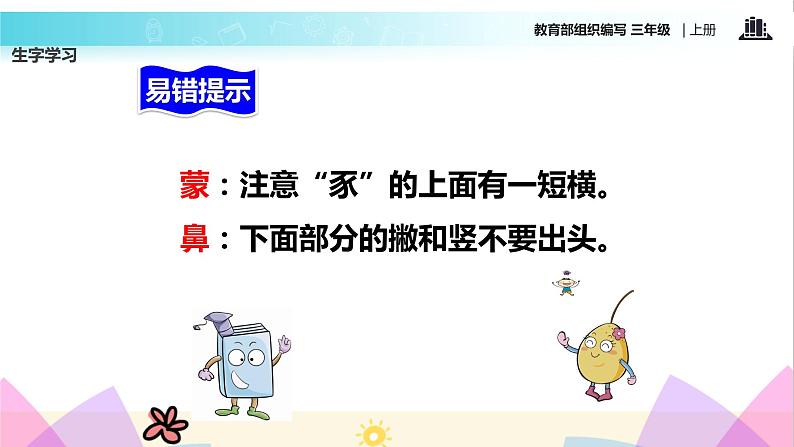 教育部组织编写 三年级 | 上册

生字学习

易错提示

蒙：注意“豕”的上面有一短横。

鼻：下面部分的撇和竖不要出头。